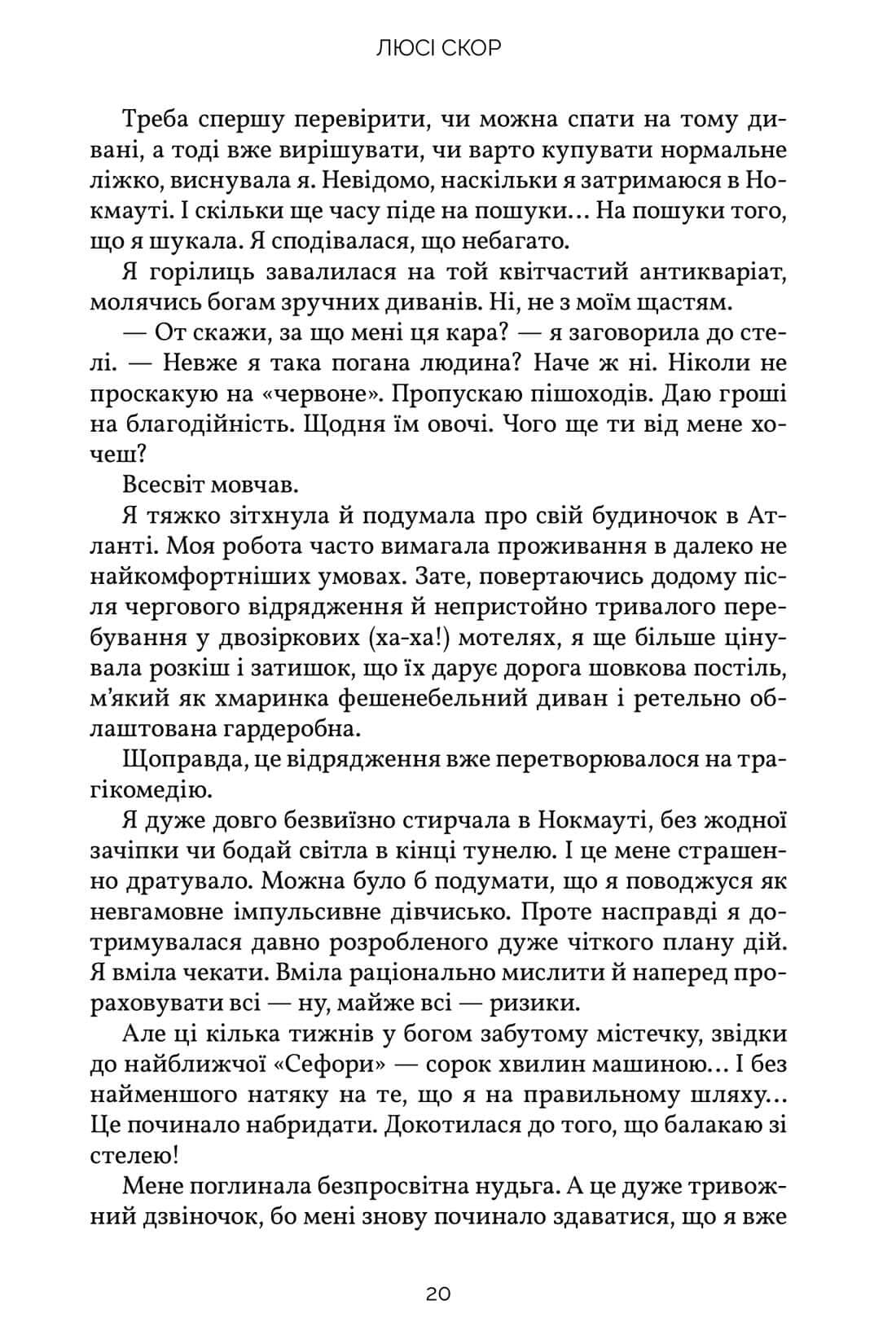 ЛЮСІ СКОР

Треба спершу перевірити, чи можна спати на тому дивані, а тоді вже вирішувати, чи варто купувати нормальне ліжко, виснувала я. Невідомо, наскільки я затримаюся в Нокмауті. І скільки ще часу піде на пошуки… На пошуки того, що я шукала. Я сподівалася, що небагато.

Я горілиць завалилася на той квітчастий антикваріат, молячись богам зручних диванів. Ні, не з моїм щастям.

— От скажи, за що мені ця кара? — я заговорила до стелі. — Невже я така погана людина? Наче ж ні. Ніколи не проскакую на «червоне». Пропускаю пішоходів. Даю гроші на благодійність. Щодня їм овочі. Чого ще ти від мене хочеш?

Всесвіт мовчав.

Я тяжко зітхнула й подумала про свій будиночок в Атланті. Моя робота часто вимагала проживання в далеко не найкомфортніших умовах. Зате, повертаючись додому після чергового відрядження й непристойно тривалого перебування у двозіркових (ха-ха!) мотелях, я ще більше цінувала розкіш і затишок, що їх дарує дорога шовкова постіль, м’який як хмаринка фешенебельний диван і ретельно облаштована гардеробна.

Щоправда, це відрядження вже перетворювалося на трагікомедію.

Я дуже довго безвиїзно стирчала в Нокмауті, без жодної зачіпки чи бодай світла в кінці тунелю. І це мене страшенно дратувало. Можна було б подумати, що я поводжуся як невгамовне імпульсивне дівчисько. Проте насправді я дотримувалася давно розробленого дуже чіткого плану дій. Я вміла чекати. Вміла раціонально мислити й наперед прораховувати всі — ну, майже всі — ризики.

Але ці кілька тижнів у богом забутому містечку, звідки до найближчої «Сефори» — сорок хвилин машиною… І без найменшого натяку на те, що я на правильному шляху… Це починало набридати. Докотилася до того, що балакаю зі стелею!

Мене поглинала безпросвітна нудьга. А це дуже тривожний дзвіночок, бо мені знову починало здаватися, що я вже

20